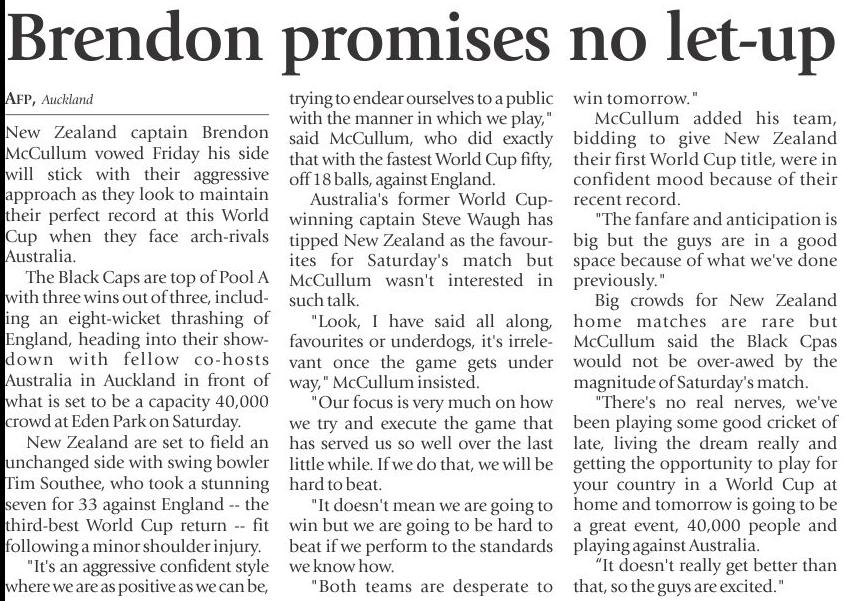 Brendon promises no let-up

AFP, Auckland

New Zealand captain Brendon McCullum vowed Friday his side will stick with their aggressive approach as they look to maintain their perfect record at this World Cup when they face arch-rivals Australia.

The Black Caps are top of Pool A with three wins out of three, including an eight-wicket thrashing of England, heading into their showdown with fellow co-hosts Australia in Auckland in front of what is set to be a capacity 40,000 crowd at Eden Park on Saturday.

New Zealand are set to field an unchanged side with swing bowler Tim Southee, who took a stunning seven for 33 against England -- the third-best World Cup return -- fit following a minor shoulder injury.

"It's an aggressive confident style where we are as positive as we can be, trying to endear ourselves to a public with the manner in which we play," said McCullum, who did exactly that with the fastest World Cup fifty, off 18 balls, against England.

Australia's former World Cup-winning captain Steve Waugh has tipped New Zealand as the favourites for Saturday's match but McCullum wasn't interested in such talk.

"Look, I have said all along, favourites or underdogs, it's irrelevant once the game gets under way," McCullum insisted.

"Our focus is very much on how we try and execute the game that has served us so well over the last little while. If we do that, we will be hard to beat.

"It doesn't mean we are going to win but we are going to be hard to beat if we perform to the standards we know how.

"Both teams are desperate to win tomorrow."

McCullum added his team, bidding to give New Zealand their first World Cup title, were in confident mood because of their recent record.

"The fanfare and anticipation is big but the guys are in a good space because of what we've done previously."

Big crowds for New Zealand home matches are rare but McCullum said the Black Cpas would not be over-awed by the magnitude of Saturday's match.

"There's no real nerves, we've been playing some good cricket of late, living the dream really and getting the opportunity to play for your country in a World Cup at home and tomorrow is going to be a great event, 40,000 people and playing against Australia.

"It doesn't really get better than that, so the guys are excited."